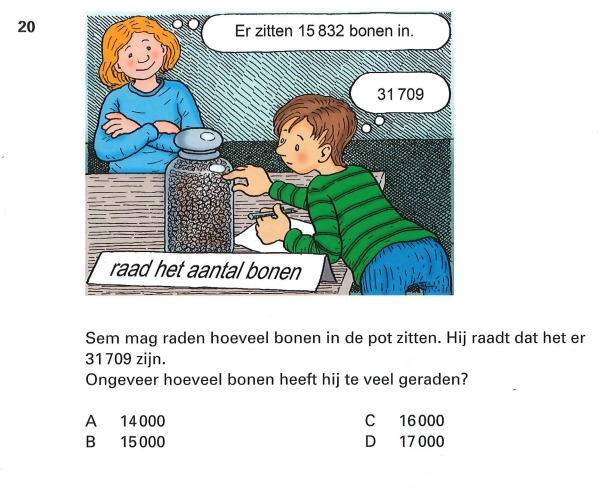 20

Er zitten 15 832 bonen in.

31 709

raad het aantal bonen

Sem mag raden hoeveel bonen in de pot zitten. Hij raadt dat het er 31 709 zijn.
Ongeveer hoeveel bonen heeft hij te veel geraden?

A 14 000
B 15 000
C 16 000
D 17 000